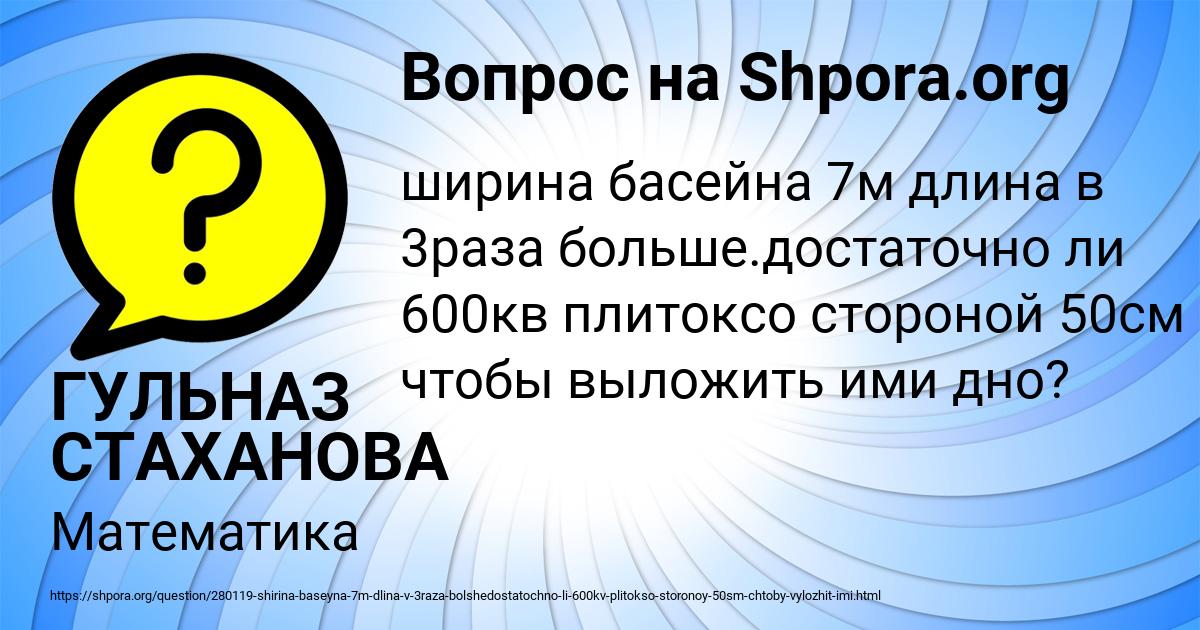 Вопрос на Shpora.org

ширина басейна 7м длина в 3раза больше.достаточно ли 600кв плитоксо стороной 50см чтобы выложить ими дно?

ГУЛЬНАЗ СТАХАНОВА

Математика

https://shpora.org/question/280119-shirina-baseyna-7m-dlina-v-3raza-bolshedostatochno-li-600kv-plitokso-storonoy-50sm-chtoby-vylozhit-imi.html